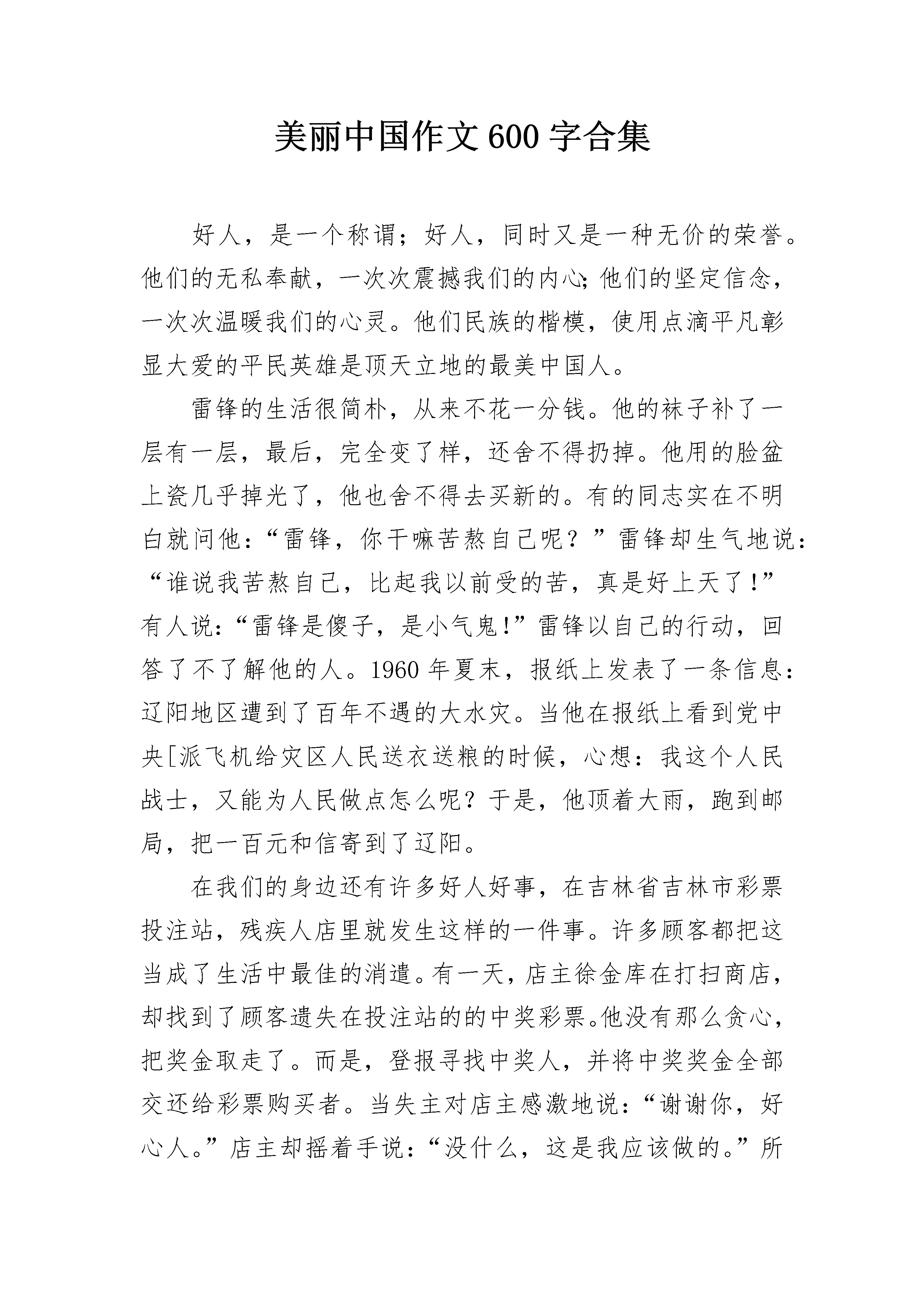 美丽中国作文600字合集

好人，是一个称谓；好人，同时又是一种无价的荣誉。他们的无私奉献，一次次震撼我们的内心；他们的坚定信念，一次次温暖我们的心灵。他们民族的楷模，使用点滴平凡彰显大爱的平民英雄是顶天立地的最美中国人。

雷锋的生活很简朴，从来不花一分钱。他的袜子补了一层有一层，最后，完全变了样，还舍不得扔掉。他用的脸盆上瓷几乎掉光了，他也舍不得去买新的。有的同志实在不明白就问他：“雷锋，你干嘛苦熬自己呢？”雷锋却生气地说：“谁说我苦熬自己，比起我以前受的苦，真是好上天了！”有人说：“雷锋是傻子，是小气鬼！”雷锋以自己的行动，回答了不了解他的人。1960年夏末，报纸上发表了一条信息：辽阳地区遭到了百年不遇的大水灾。当他在报纸上看到党中央[派飞机给灾区人民送衣送粮的时候，心想：我这个人民战士，又能为人民做点怎么呢？于是，他顶着大雨，跑到邮局，把一百元和信寄到了辽阳。

在我们的身边还有许多好人好事，在吉林省吉林市彩票投注站，残疾人店里就发生这样的一件事。许多顾客都把这当成了生活中最佳的消遣。有一天，店主徐金库在打扫商店，却找到了顾客遗失在投注站的的中奖彩票。他没有那么贪心，把奖金取走了。而是，登报寻找中奖人，并将中奖奖金全部交还给彩票购买者。当失主对店主感激地说：“谢谢你，好心人。”店主却摇着手说：“没什么，这是我应该做的。”所